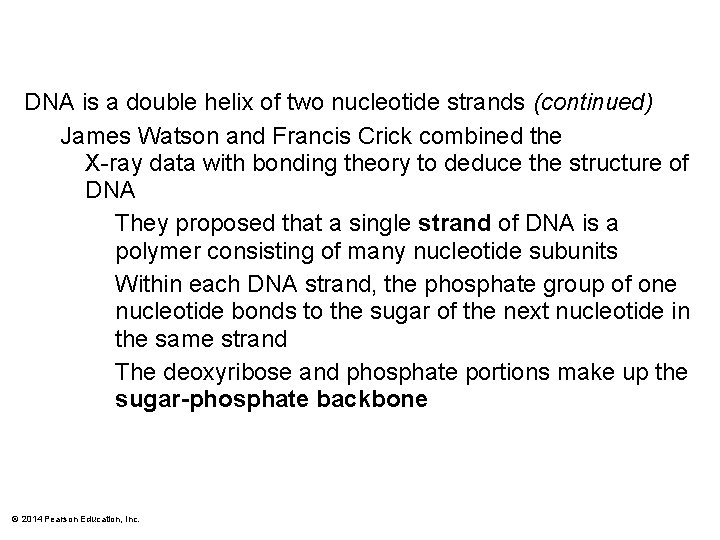 DNA is a double helix of two nucleotide strands (continued)

James Watson and Francis Crick combined the X-ray data with bonding theory to deduce the structure of DNA

They proposed that a single strand of DNA is a polymer consisting of many nucleotide subunits

Within each DNA strand, the phosphate group of one nucleotide bonds to the sugar of the next nucleotide in the same strand

The deoxyribose and phosphate portions make up the sugar-phosphate backbone

© 2014 Pearson Education, Inc.